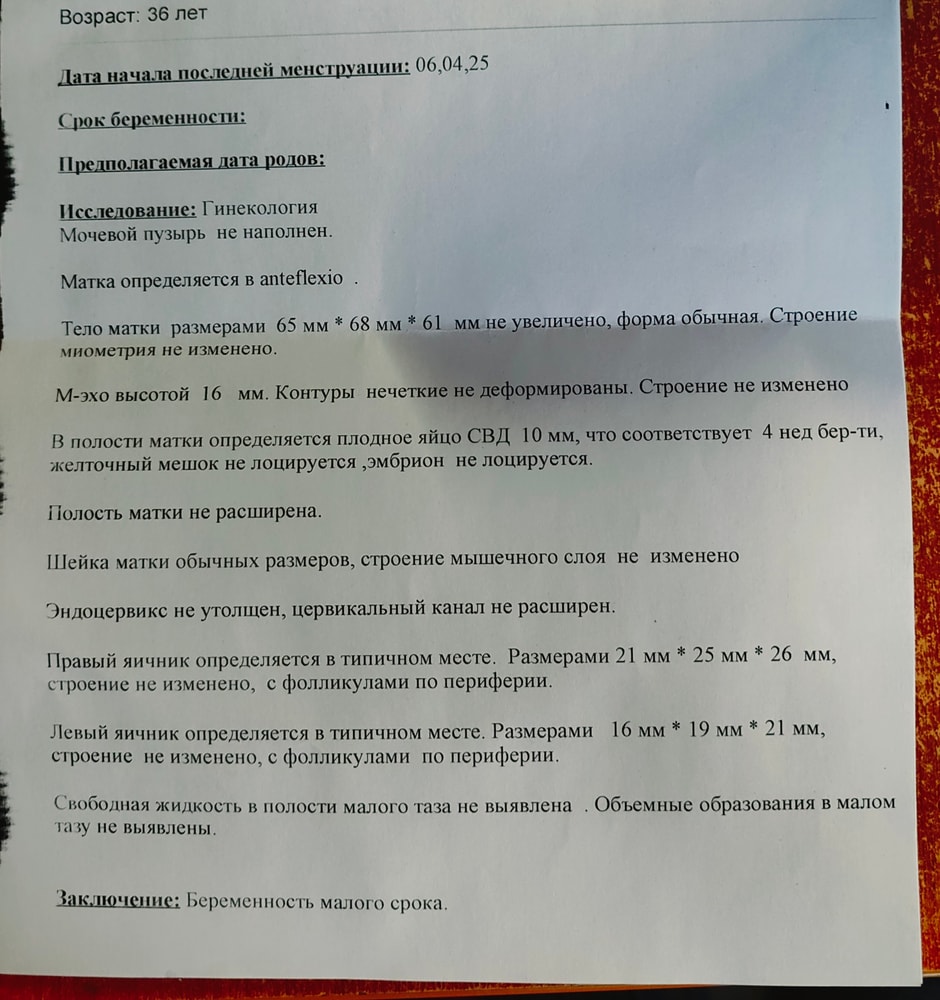 Возраст: 36 лет

Дата начала последней менструации: 06,04,25

Срок беременности:

Предполагаемая дата родов:

Исследование: Гинекология
Мочевой пузырь не наполнен.

Матка определяется в anteflexio .

Тело матки размерами 65 мм * 68 мм * 61 мм не увеличено, форма обычная. Строение миометрия не изменено.

М-эхо высотой 16 мм. Контуры нечеткие не деформированы. Строение не изменено

В полости матки определяется плодное яйцо СВД 10 мм, что соответствует 4 нед бер-ти, желточный мешок не лоцируется ,эмбрион не лоцируется.

Полость матки не расширена.

Шейка матки обычных размеров, строение мышечного слоя не изменено

Эндоцервикс не утолщен, цервикальный канал не расширен.

Правый яичник определяется в типичном месте. Размерами 21 мм * 25 мм * 26 мм, строение не изменено, с фолликулами по периферии.

Левый яичник определяется в типичном месте. Размерами 16 мм * 19 мм * 21 мм, строение не изменено, с фолликулами по периферии.

Свободная жидкость в полости малого таза не выявлена . Объемные образования в малом тазу не выявлены.

Заключение: Беременность малого срока.